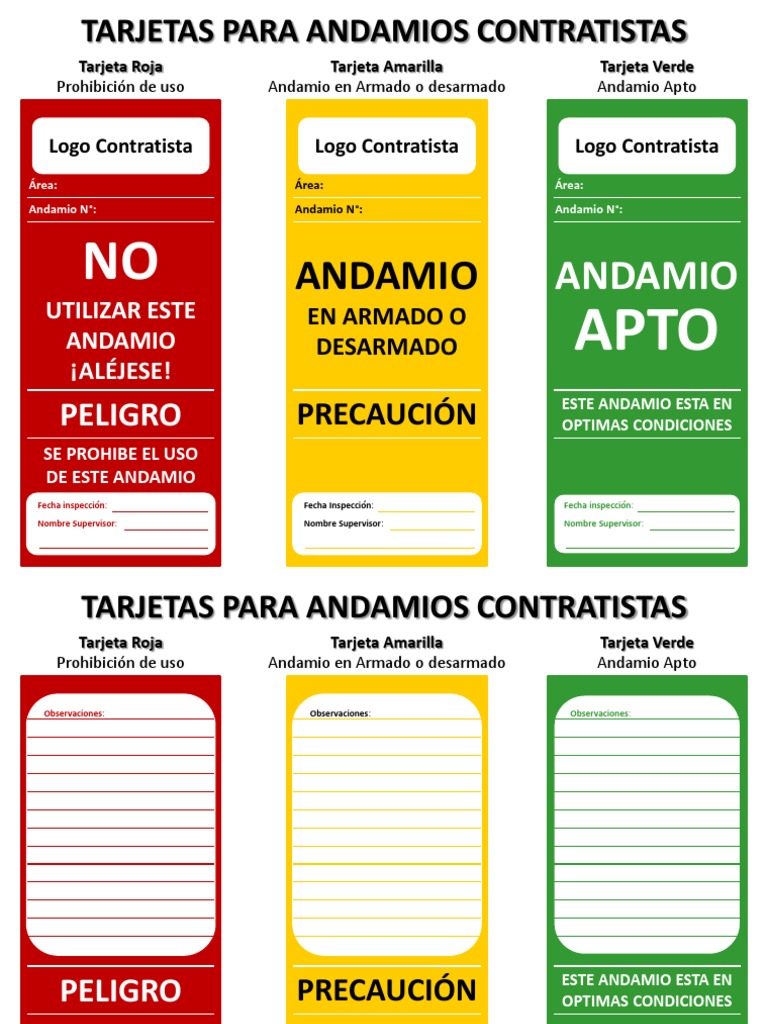 TARJETAS PARA ANDAMIOS CONTRATISTAS

Tarjeta Roja
Prohibición de uso

Logo Contratista

Área:

Andamio N°:

NO

UTILIZAR ESTE ANDAMIO ¡ALÉJESE!

PELIGRO

SE PROHIBE EL USO DE ESTE ANDAMIO

Fecha inspección:

Nombre Supervisor:

Tarjeta Amarilla
Andamio en Armado o desarmado

Logo Contratista

Área:

Andamio N°:

ANDAMIO

EN ARMADO O DESARMADO

PRECAUCIÓN

Fecha Inspección:

Nombre Supervisor:

Tarjeta Verde
Andamio Apto

Logo Contratista

Área:

Andamio N°:

ANDAMIO APTO

ESTE ANDAMIO ESTA EN OPTIMAS CONDICIONES

Fecha inspección:

Nombre Supervisor:

TARJETAS PARA ANDAMIOS CONTRATISTAS

Tarjeta Roja
Prohibición de uso

Observaciones:

PELIGRO

Tarjeta Amarilla
Andamio en Armado o desarmado

Observaciones:

PRECAUCIÓN

Tarjeta Verde
Andamio Apto

Observaciones:

ESTE ANDAMIO ESTA EN OPTIMAS CONDICIONES